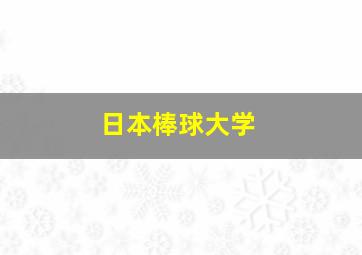 日本棒球大学